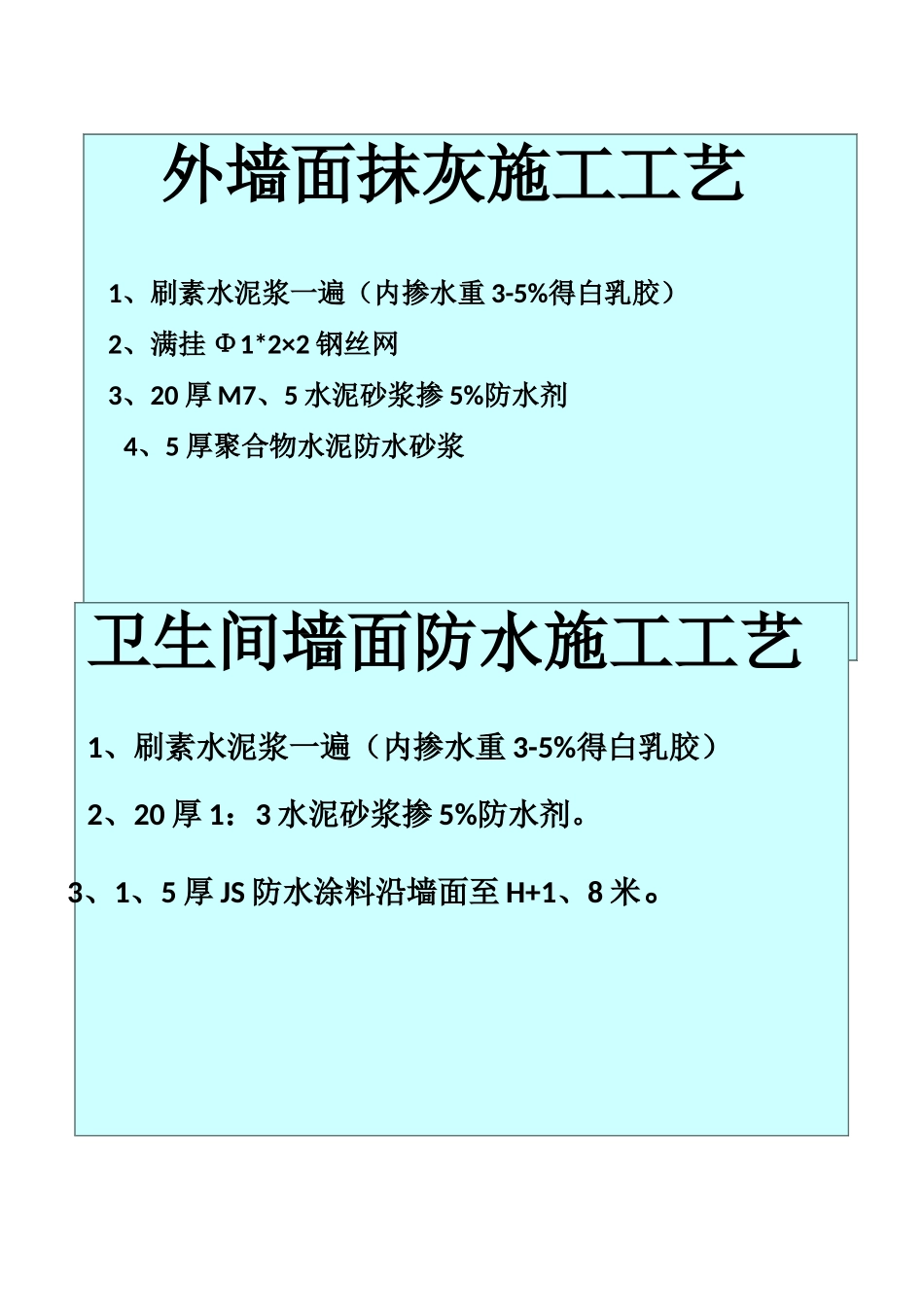 外墙面抹灰施工工艺

1、刷素水泥浆一遍（内掺水重 3-5%得白乳胶）

2、满挂 Φ1*2×2 钢丝网

3、20 厚 M7、5 水泥砂浆掺 5%防水剂

4、5 厚聚合物水泥防水砂浆

卫生间墙面防水施工工艺

1、刷素水泥浆一遍（内掺水重 3-5%得白乳胶）

2、20 厚 1：3 水泥砂浆掺 5%防水剂。

3、1、5 厚 JS 防水涂料沿墙面至 H+1、8 米。